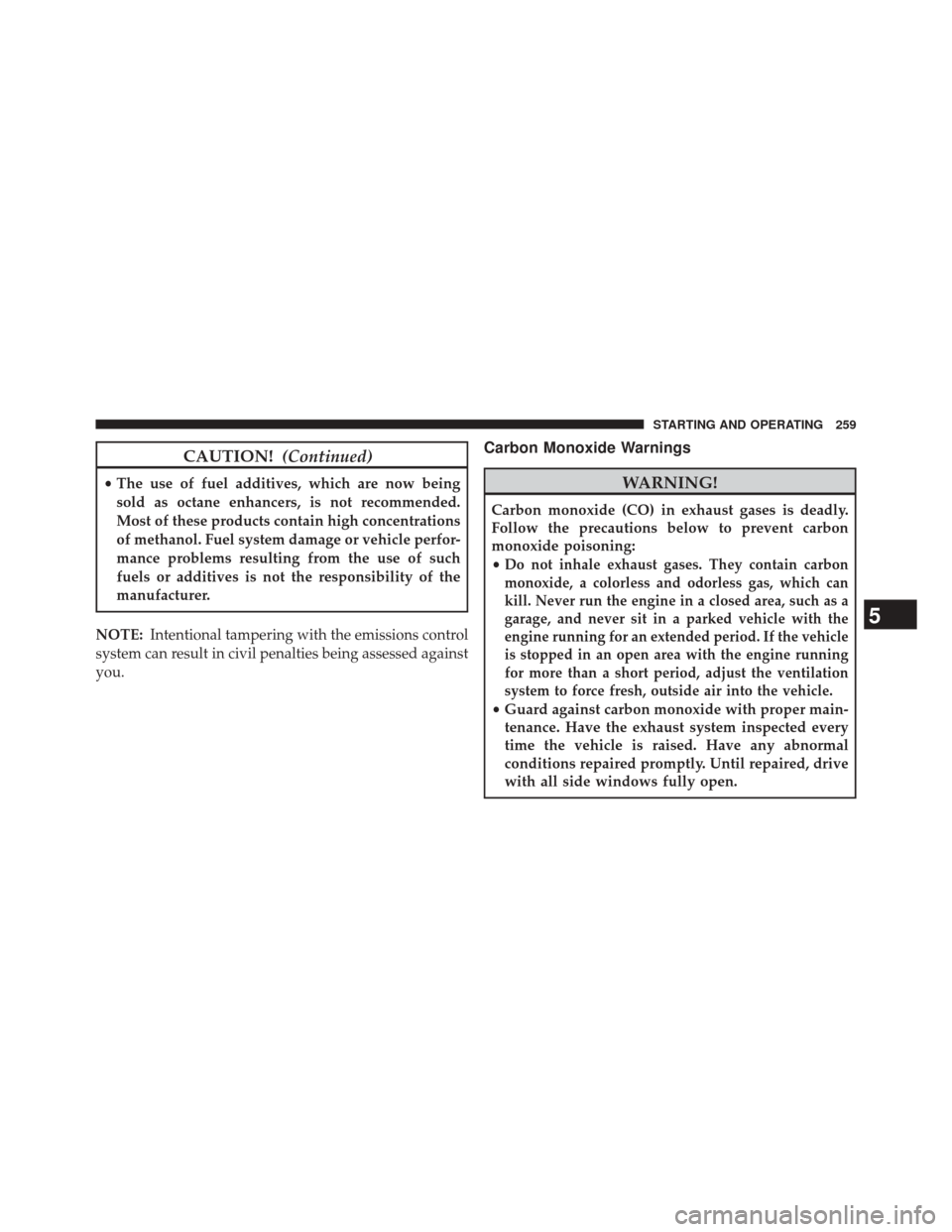 STARTING AND OPERATING 259

CAUTION! (Continued)

• The use of fuel additives, which are now being sold as octane enhancers, is not recommended. Most of these products contain high concentrations of methanol. Fuel system damage or vehicle performance problems resulting from the use of such fuels or additives is not the responsibility of the manufacturer.

NOTE: Intentional tampering with the emissions control system can result in civil penalties being assessed against you.

Carbon Monoxide Warnings

WARNING!

Carbon monoxide (CO) in exhaust gases is deadly. Follow the precautions below to prevent carbon monoxide poisoning:
• Do not inhale exhaust gases. They contain carbon monoxide, a colorless and odorless gas, which can kill. Never run the engine in a closed area, such as a garage, and never sit in a parked vehicle with the engine running for an extended period. If the vehicle is stopped in an open area with the engine running for more than a short period, adjust the ventilation system to force fresh, outside air into the vehicle.
• Guard against carbon monoxide with proper maintenance. Have the exhaust system inspected every time the vehicle is raised. Have any abnormal conditions repaired promptly. Until repaired, drive with all side windows fully open.

5

carmanualsonline.info